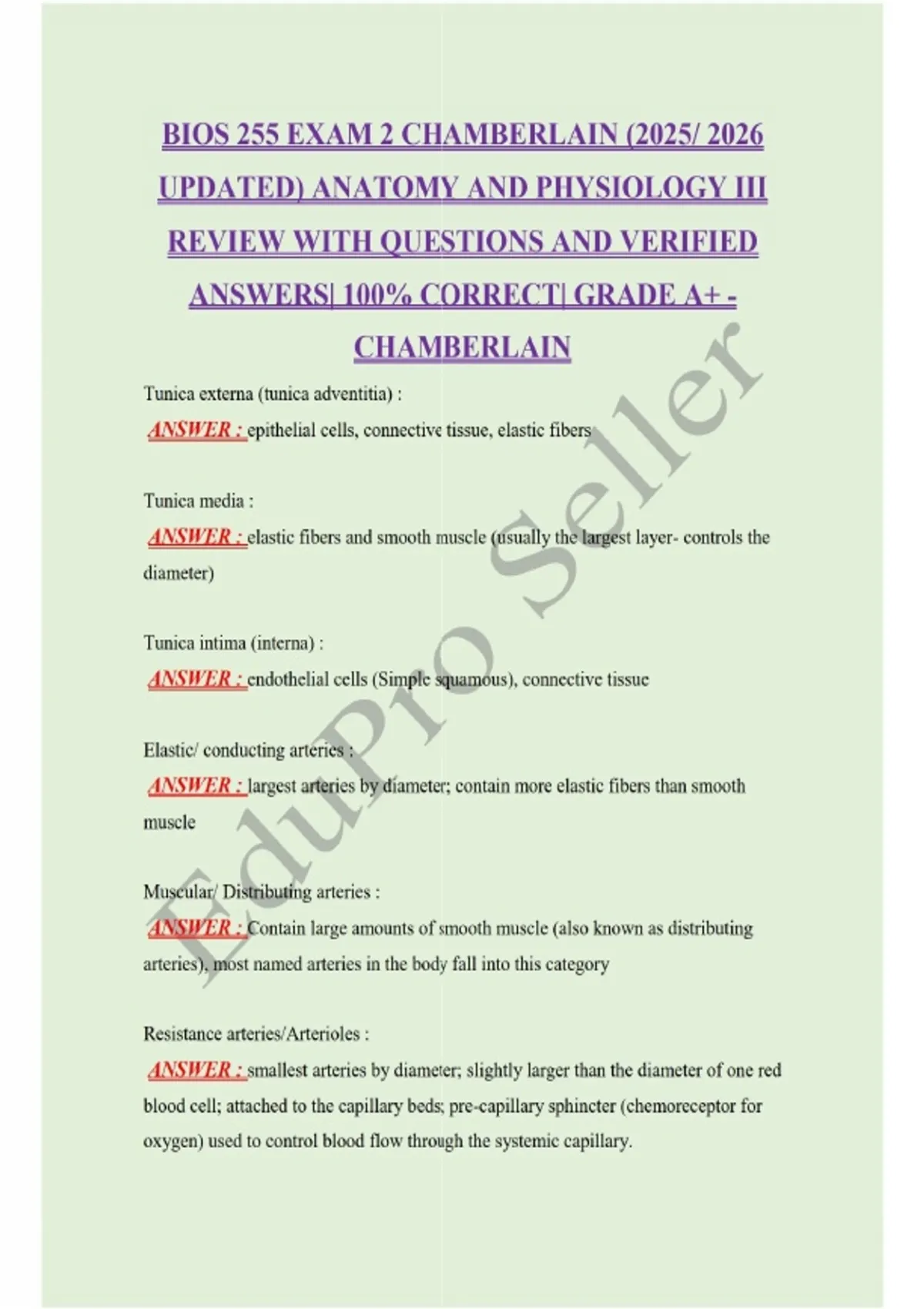 BIOS 255 EXAM 2 CHAMBERLAIN (2025/ 2026 UPDATED) ANATOMY AND PHYSIOLOGY III REVIEW WITH QUESTIONS AND VERIFIED ANSWERS| 100% CORRECT| GRADE A+ - CHAMBERLAIN

Tunica externa (tunica adventitia) :
ANSWER : epithelial cells, connective tissue, elastic fibers

Tunica media :
ANSWER : elastic fibers and smooth muscle (usually the largest layer- controls the diameter)

Tunica intima (interna) :
ANSWER : endothelial cells (Simple squamous), connective tissue

Elastic/ conducting arteries :
ANSWER : largest arteries by diameter; contain more elastic fibers than smooth muscle

Muscular/ Distributing arteries :
ANSWER : Contain large amounts of smooth muscle (also known as distributing arteries), most named arteries in the body fall into this category

Resistance arteries/Arterioles :
ANSWER : smallest arteries by diameter; slightly larger than the diameter of one red blood cell; attached to the capillary beds; pre-capillary sphincter (chemoreceptor for oxygen) used to control blood flow through the systemic capillary.

EduPro Seller